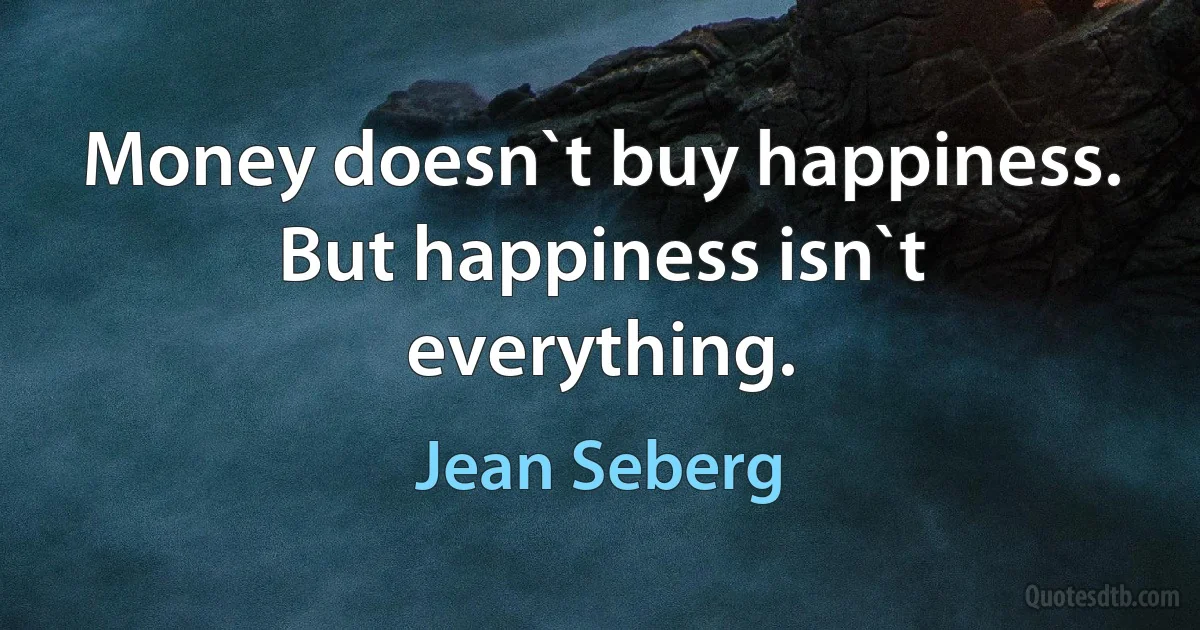 Money doesn`t buy happiness. But happiness isn`t everything.

Jean Seberg

Quotesdtb.com